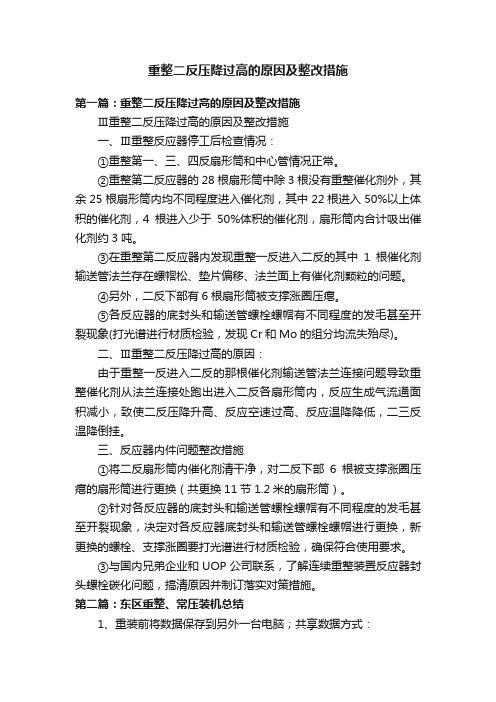 重整二反压降过高的原因及整改措施

第一篇：重整二反压降过高的原因及整改措施

Ⅲ重整二反压降过高的原因及整改措施

一、Ⅲ重整反应器停工后检查情况：

①重整第一、三、四反扇形筒和中心管情况正常。

②重整第二反应器的 28 根扇形筒中除 3 根没有重整催化剂外，其余 25 根扇形筒内均不同程度进入催化剂，其中 22 根进入 50%以上体积的催化剂，4 根进入少于 50%体积的催化剂，扇形筒内合计吸出催化剂约 3 吨。

③在重整第二反应器内发现重整一反进入二反的其中 1 根催化剂输送管法兰存在螺帽松、垫片偏移、法兰面上有催化剂颗粒的问题。

④另外，二反下部有 6 根扇形筒被支撑涨圈压瘪。

⑤各反应器的底封头和输送管螺栓螺帽有不同程度的发毛甚至开裂现象(打光谱进行材质检验，发现 Cr 和 Mo 的组分均流失殆尽)。

二、Ⅲ重整二反压降过高的原因：

由于重整一反进入二反的那根催化剂输送管法兰连接问题导致重整催化剂从法兰连接处跑出进入二反各扇形筒内，反应生成气流通面积减小，致使二反压降升高、反应空速过高、反应温降降低，二三反温降倒挂。

三、反应器内件问题整改措施

①将二反扇形筒内催化剂清干净，对二反下部 6 根被支撑涨圈压瘪的扇形筒进行更换（共更换 11 节 1.2 米的扇形筒）。

②针对各反应器的底封头和输送管螺栓螺帽有不同程度的发毛甚至开裂现象，决定对各反应器底封头和输送管螺栓螺帽进行更换，新更换的螺栓、支撑涨圈要打光谱进行材质检验，确保符合使用要求。

③与国内兄弟企业和 UOP 公司联系，了解连续重整装置反应器封头螺栓碳化问题，搞清原因并制订落实对策措施。

第二篇：东区重整、常压装机总结

1、重装前将数据保存到另外一台电脑；共享数据方式：